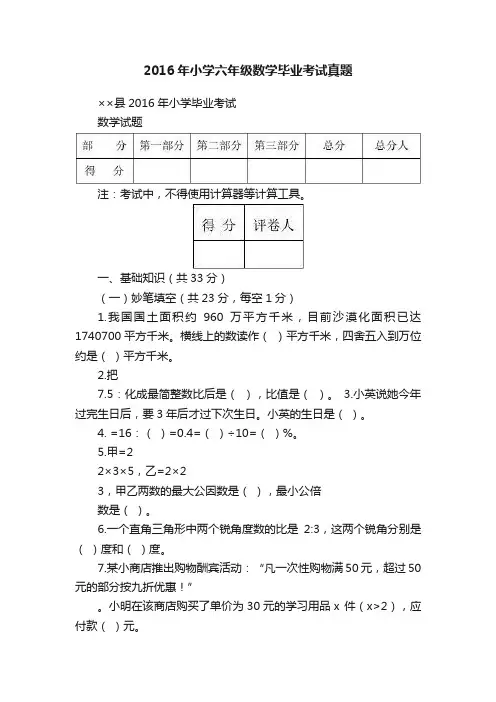 2016年小学六年级数学毕业考试真题

××县2016年小学毕业考试

数学试题

| 部　　分 | 第一部分 | 第二部分 | 第三部分 | 总分 | 总分人 |
|---|---|---|---|---|---|
| 得　分 | | | | | |

注：考试中，不得使用计算器等计算工具。

| 得 分 | 评卷人 |
|---|---|
| | |

一、基础知识（共33分）

（一）妙笔填空（共23分，每空1分）

1.我国国土面积约 960 万平方千米，目前沙漠化面积已达1740700平方千米。横线上的数读作（ ）平方千米，四舍五入到万位约是（ ）平方千米。

2.把

7.5：化成最简整数比后是（ ），比值是（ ）。 3.小英说她今年过完生日后，要3年后才过下次生日。小英的生日是（ ）。

4. =16：（ ）=0.4=（ ）÷10=（ ）%。

5.甲=2

2×3×5，乙=2×2

3，甲乙两数的最大公因数是（ ），最小公倍

数是（ ）。

6.一个直角三角形中两个锐角度数的比是 2:3，这两个锐角分别是（ ）度和（ ）度。

7.某小商店推出购物酬宾活动：“凡一次性购物满50元，超过50元的部分按九折优惠！”

。小明在该商店购买了单价为30元的学习用品 x 件（x>2），应付款（ ）元。